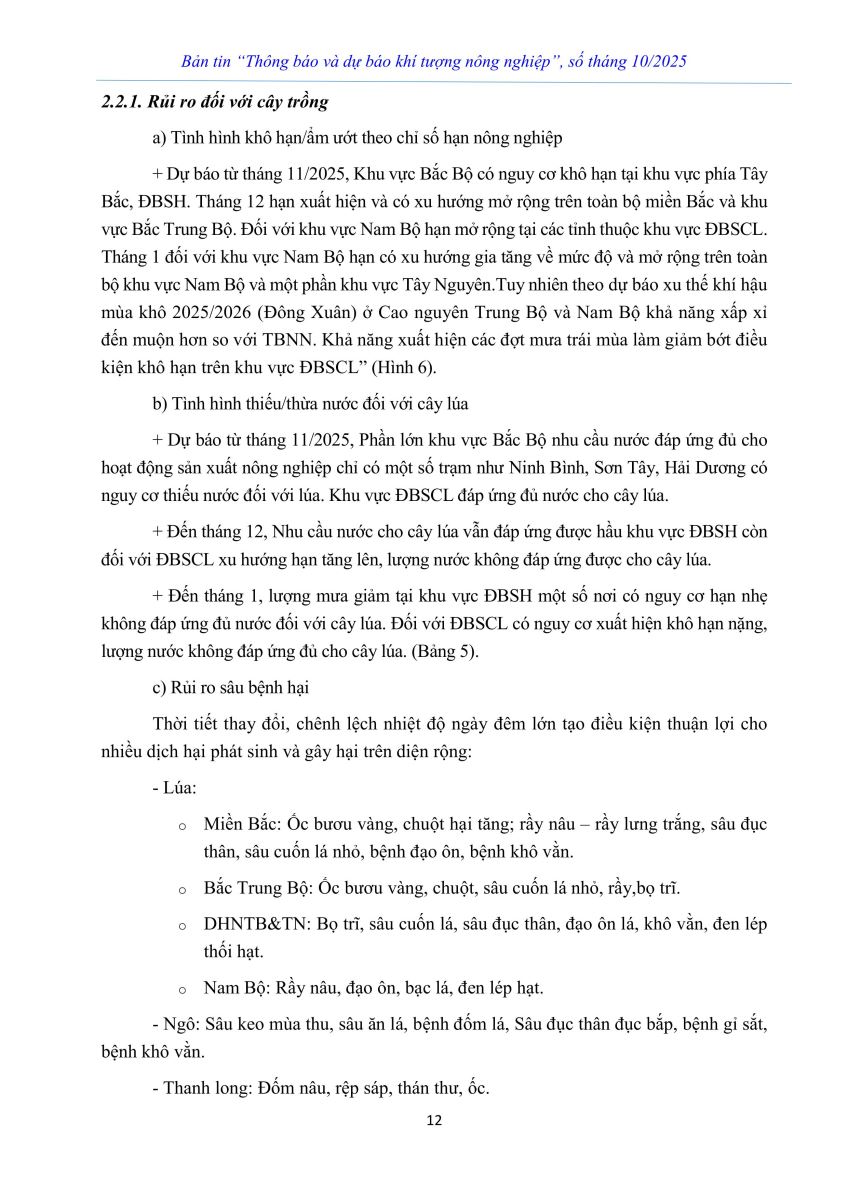 Bản tin "Thông báo và dự báo khí tượng nông nghiệp", số tháng 10/2025

2.2.1. Rủi ro đối với cây trồng

a) Tình hình khô hạn/ẩm ướt theo chỉ số hạn nông nghiệp

+ Dự báo từ tháng 11/2025, Khu vực Bắc Bộ có nguy cơ khô hạn tại khu vực phía Tây Bắc, ĐBSH. Tháng 12 hạn xuất hiện và có xu hướng mở rộng trên toàn bộ miền Bắc và khu vực Bắc Trung Bộ. Đối với khu vực Nam Bộ hạn mở rộng tại các tỉnh thuộc khu vực ĐBSCL. Tháng 1 đối với khu vực Nam Bộ hạn có xu hướng gia tăng về mức độ và mở rộng trên toàn bộ khu vực Nam Bộ và một phần khu vực Tây Nguyên.Tuy nhiên theo dự báo xu thế khí hậu mùa khô 2025/2026 (Đông Xuân) ở Cao nguyên Trung Bộ và Nam Bộ khả năng xấp xỉ đến muộn hơn so với TBNN. Khả năng xuất hiện các đợt mưa trái mùa làm giảm bớt điều kiện khô hạn trên khu vực ĐBSCL" (Hình 6).

b) Tình hình thiếu/thừa nước đối với cây lúa

+ Dự báo từ tháng 11/2025, Phần lớn khu vực Bắc Bộ nhu cầu nước đáp ứng đủ cho hoạt động sản xuất nông nghiệp chỉ có một số trạm như Ninh Bình, Sơn Tây, Hải Dương có nguy cơ thiếu nước đối với lúa. Khu vực ĐBSCL đáp ứng đủ nước cho cây lúa.

+ Đến tháng 12, Nhu cầu nước cho cây lúa vẫn đáp ứng được hầu khu vực ĐBSH còn đối với ĐBSCL xu hướng hạn tăng lên, lượng nước không đáp ứng được cho cây lúa.

+ Đến tháng 1, lượng mưa giảm tại khu vực ĐBSH một số nơi có nguy cơ hạn nhẹ không đáp ứng đủ nước đối với cây lúa. Đối với ĐBSCL có nguy cơ xuất hiện khô hạn nặng, lượng nước không đáp ứng đủ cho cây lúa. (Bảng 5).

c) Rủi ro sâu bệnh hại

Thời tiết thay đổi, chênh lệch nhiệt độ ngày đêm lớn tạo điều kiện thuận lợi cho nhiều dịch hại phát sinh và gây hại trên diện rộng:

- Lúa:

o Miền Bắc: Ốc bươu vàng, chuột hại tăng; rầy nâu – rầy lưng trắng, sâu đục thân, sâu cuốn lá nhỏ, bệnh đạo ôn, bệnh khô vằn.

o Bắc Trung Bộ: Ốc bươu vàng, chuột, sâu cuốn lá nhỏ, rầy,bọ trĩ.

o DHNTB&TN: Bọ trĩ, sâu cuốn lá, sâu đục thân, đạo ôn lá, khô vằn, đen lép thối hạt.

o Nam Bộ: Rầy nâu, đạo ôn, bạc lá, đen lép hạt.

- Ngô: Sâu keo mùa thu, sâu ăn lá, bệnh đốm lá, Sâu đục thân đục bắp, bệnh gỉ sắt, bệnh khô vằn.

- Thanh long: Đốm nâu, rệp sáp, thán thư, ốc.

12